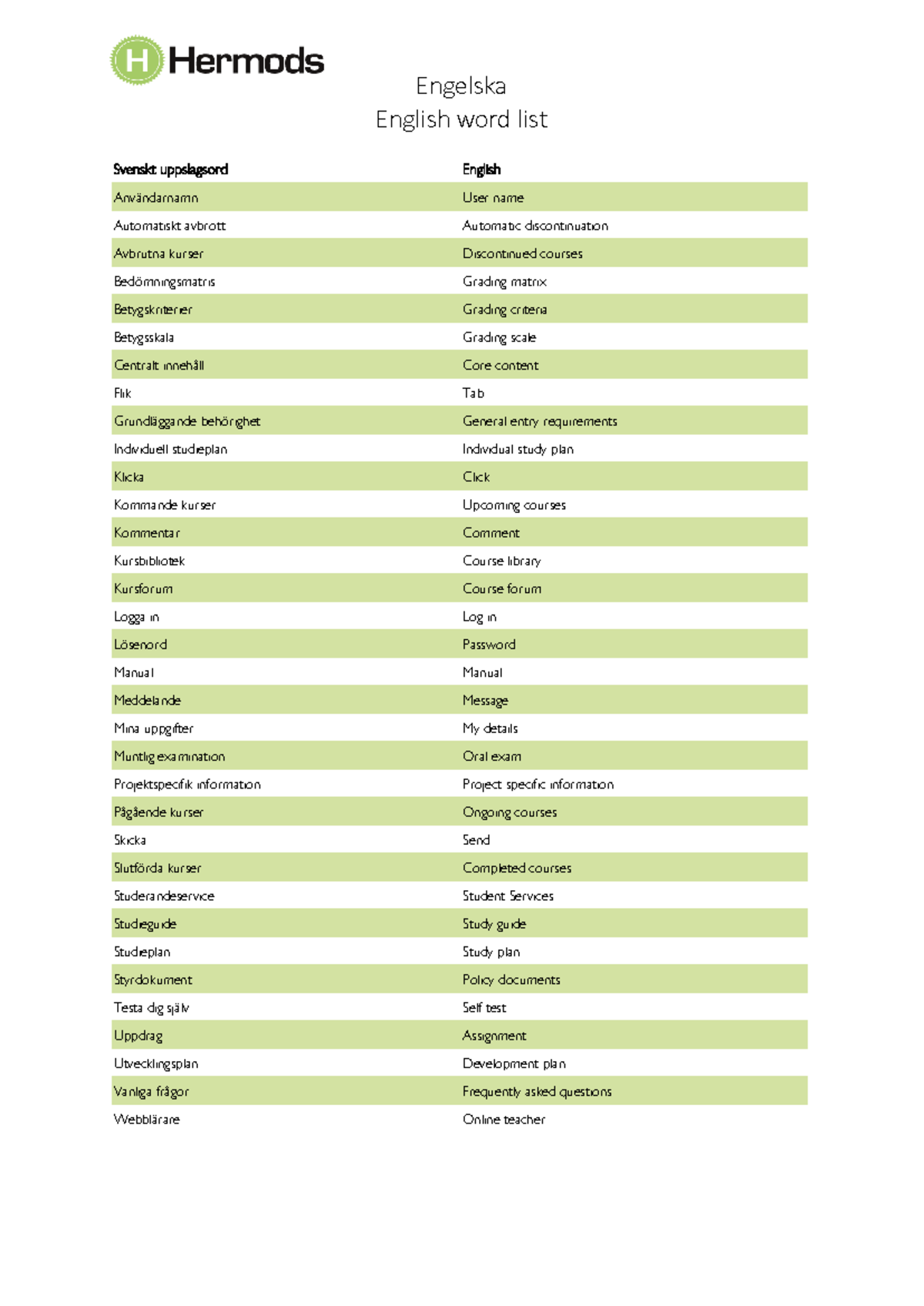 H Hermods

Engelska
English word list

| Svenskt uppslagsord | English |
|---|---|
| Användarnamn | User name |
| Automatiskt avbrott | Automatic discontinuation |
| Avbrutna kurser | Discontinued courses |
| Bedömningsmatris | Grading matrix |
| Betygskriterier | Grading criteria |
| Betygsskala | Grading scale |
| Centralt innehåll | Core content |
| Flik | Tab |
| Grundläggande behörighet | General entry requirements |
| Individuell studieplan | Individual study plan |
| Klicka | Click |
| Kommande kurser | Upcoming courses |
| Kommentar | Comment |
| Kursbibliotek | Course library |
| Kursforum | Course forum |
| Logga in | Log in |
| Lösenord | Password |
| Manual | Manual |
| Meddelande | Message |
| Mina uppgifter | My details |
| Muntlig examination | Oral exam |
| Projektspecifik information | Project specific information |
| Pågående kurser | Ongoing courses |
| Skicka | Send |
| Slutförda kurser | Completed courses |
| Studerandeservice | Student Services |
| Studieguide | Study guide |
| Studieplan | Study plan |
| Styrdokument | Policy documents |
| Testa dig själv | Self test |
| Uppdrag | Assignment |
| Utvecklingsplan | Development plan |
| Vanliga frågor | Frequently asked questions |
| Webblärare | Online teacher |